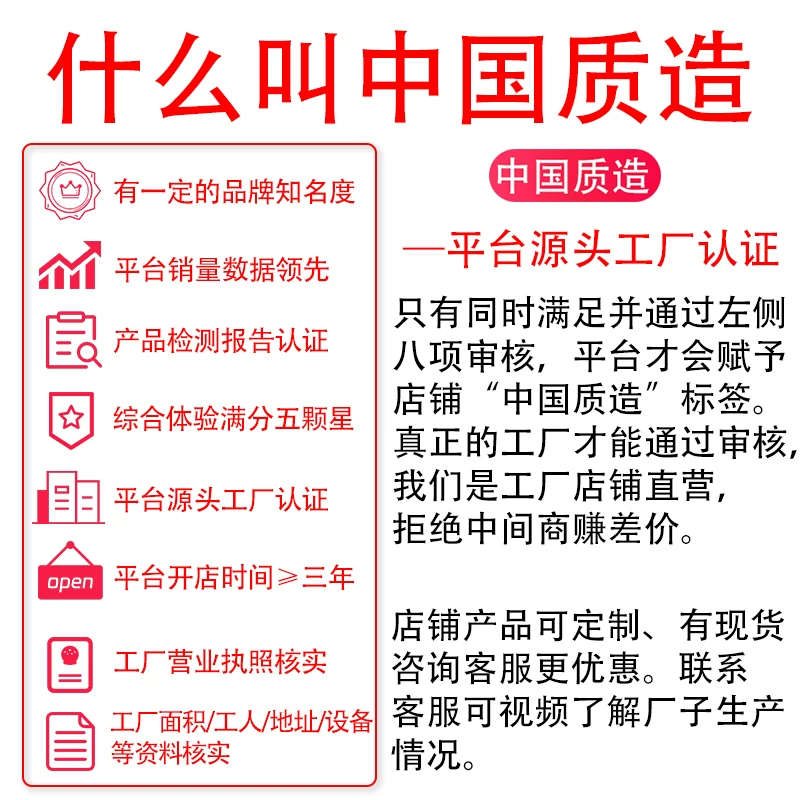 什么叫中国质造

有一定的品牌知名度

平台销量数据领先

产品检测报告认证

综合体验满分五颗星

平台源头工厂认证

open 平台开店时间≥三年

工厂营业执照核实

工厂面积/工人/地址/设备等资料核实

中国质造

—平台源头工厂认证

只有同时满足并通过左侧八项审核，平台才会赋予店铺“中国质造”标签。真正的工厂才能通过审核，我们是工厂店铺直营，拒绝中间商赚差价。

店铺产品可定制、有现货咨询客服更优惠。联系客服可视频了解厂子生产情况。